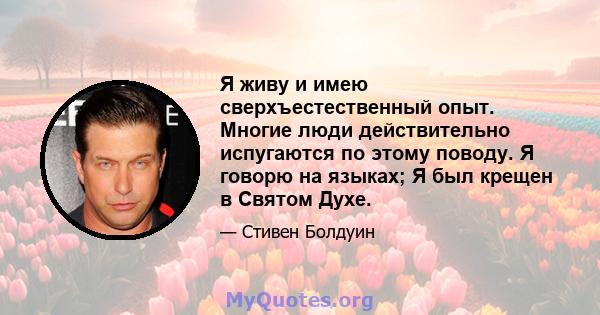 Я живу и имею сверхъестественный опыт. Многие люди действительно испугаются по этому поводу. Я говорю на языках; Я был крещен в Святом Духе.

— Стивен Болдуин

MyQuotes.org